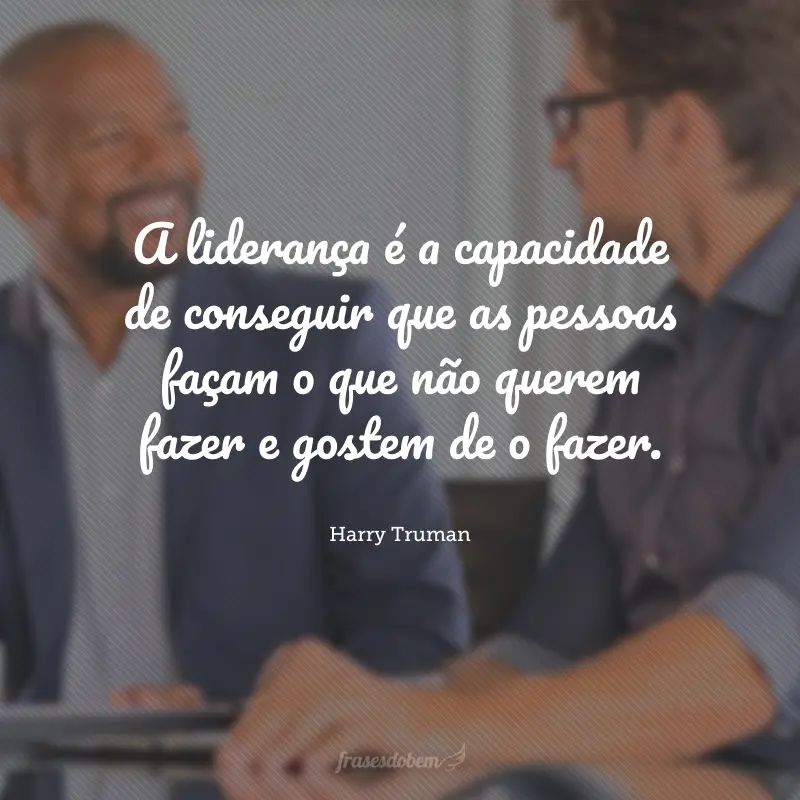 A liderança é a capacidade de conseguir que as pessoas façam o que não querem fazer e gostem de o fazer.

Harry Truman

frasesdobem